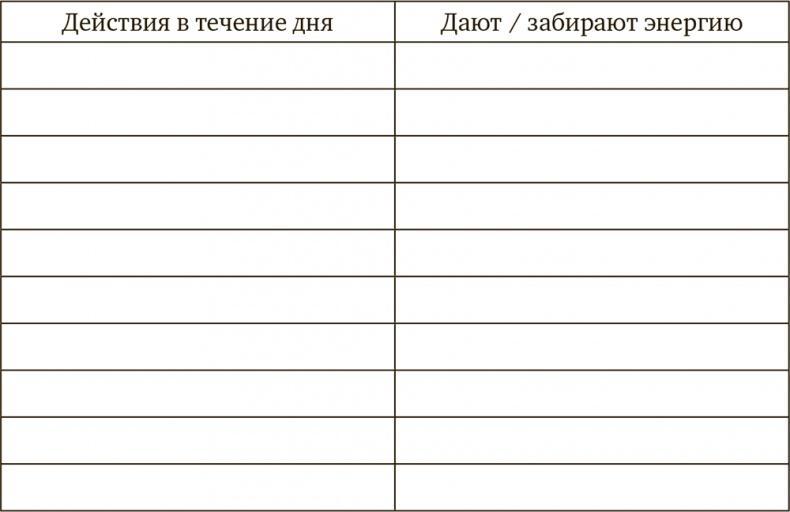 | Действия в течение дня | Дают / забирают энергию |
|---|---|
| | |
| | |
| | |
| | |
| | |
| | |
| | |
| | |
| | |
| | |